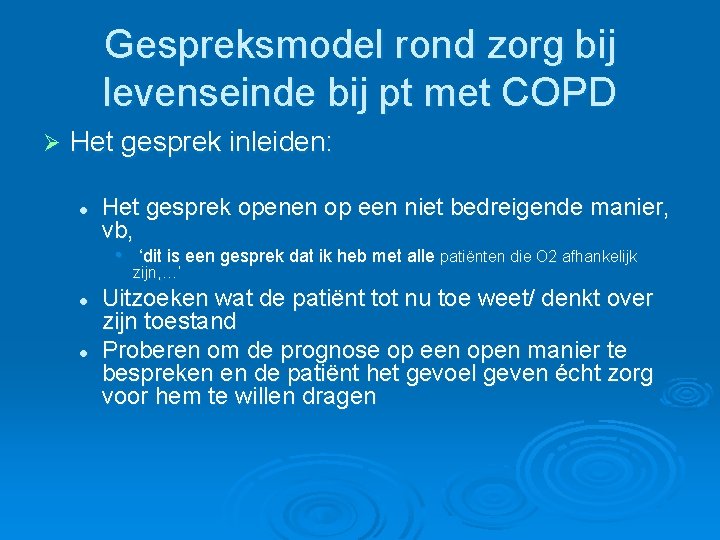 Gespreksmodel rond zorg bij levenseinde bij pt met COPD

➢ Het gesprek inleiden:

• Het gesprek openen op een niet bedreigende manier, vb,

• 'dit is een gesprek dat ik heb met alle patiënten die O2 afhankelijk zijn,…'

• Uitzoeken wat de patiënt tot nu toe weet/ denkt over zijn toestand

• Proberen om de prognose op een open manier te bespreken en de patiënt het gevoel geven écht zorg voor hem te willen dragen